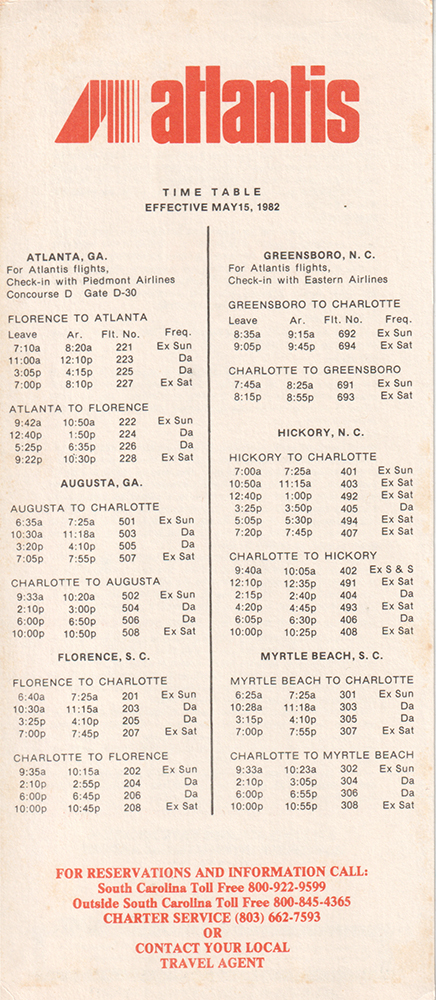 atlantis

TIME TABLE
EFFECTIVE MAY15, 1982

ATLANTA, GA.
For Atlantis flights, Check-in with Piedmont Airlines Concourse D Gate D-30

FLORENCE TO ATLANTA

| Leave | Ar. | Flt. No. | Freq. |
|---|---|---|---|
| 7:10a | 8:20a | 221 | Ex Sun |
| 11:00a | 12:10p | 223 | Da |
| 3:05p | 4:15p | 225 | Da |
| 7:00p | 8:10p | 227 | Ex Sat |

ATLANTA TO FLORENCE

| | | | |
|---|---|---|---|
| 9:42a | 10:50a | 222 | Ex Sun |
| 12:40p | 1:50p | 224 | Da |
| 5:25p | 6:35p | 226 | Da |
| 9:22p | 10:30p | 228 | Ex Sat |

AUGUSTA, GA.

AUGUSTA TO CHARLOTTE

| | | | |
|---|---|---|---|
| 6:35a | 7:25a | 501 | Ex Sun |
| 10:30a | 11:18a | 503 | Da |
| 3:20p | 4:10p | 505 | Da |
| 7:05p | 7:55p | 507 | Ex Sat |

CHARLOTTE TO AUGUSTA

| | | | |
|---|---|---|---|
| 9:33a | 10:20a | 502 | Ex Sun |
| 2:10p | 3:00p | 504 | Da |
| 6:00p | 6:50p | 506 | Da |
| 10:00p | 10:50p | 508 | Ex Sat |

FLORENCE, S. C.

FLORENCE TO CHARLOTTE

| | | | |
|---|---|---|---|
| 6:40a | 7:25a | 201 | Ex Sun |
| 10:30a | 11:15a | 203 | Da |
| 3:25p | 4:10p | 205 | Da |
| 7:00p | 7:45p | 207 | Ex Sat |

CHARLOTTE TO FLORENCE

| | | | |
|---|---|---|---|
| 9:35a | 10:15a | 202 | Ex Sun |
| 2:10p | 2:55p | 204 | Da |
| 6:00p | 6:45p | 206 | Da |
| 10:00p | 10:45p | 208 | Ex Sat |

GREENSBORO, N. C.
For Atlantis flights, Check-in with Eastern Airlines

GREENSBORO TO CHARLOTTE

| Leave | Ar. | Flt. No. | Freq. |
|---|---|---|---|
| 8:35a | 9:15a | 692 | Ex Sun |
| 9:05p | 9:45p | 694 | Ex Sat |

CHARLOTTE TO GREENSBORO

| | | | |
|---|---|---|---|
| 7:45a | 8:25a | 691 | Ex Sun |
| 8:15p | 8:55p | 693 | Ex Sat |

HICKORY, N. C.

HICKORY TO CHARLOTTE

| | | | |
|---|---|---|---|
| 7:00a | 7:25a | 401 | Ex Sun |
| 10:50a | 11:15a | 403 | Ex Sat |
| 12:40p | 1:00p | 492 | Ex Sat |
| 3:25p | 3:50p | 405 | Da |
| 5:05p | 5:30p | 494 | Ex Sat |
| 7:20p | 7:45p | 407 | Ex Sat |

CHARLOTTE TO HICKORY

| | | | |
|---|---|---|---|
| 9:40a | 10:05a | 402 | Ex S & S |
| 12:10p | 12:35p | 491 | Ex Sat |
| 2:15p | 2:40p | 404 | Da |
| 4:20p | 4:45p | 493 | Ex Sat |
| 6:05p | 6:30p | 406 | Da |
| 10:00p | 10:25p | 408 | Ex Sat |

MYRTLE BEACH, S. C.

MYRTLE BEACH TO CHARLOTTE

| | | | |
|---|---|---|---|
| 6:25a | 7:25a | 301 | Ex Sun |
| 10:28a | 11:18a | 303 | Da |
| 3:15p | 4:10p | 305 | Da |
| 7:00p | 7:55p | 307 | Ex Sat |

CHARLOTTE TO MYRTLE BEACH

| | | | |
|---|---|---|---|
| 9:33a | 10:23a | 302 | Ex Sun |
| 2:10p | 3:05p | 304 | Da |
| 6:00p | 6:55p | 306 | Da |
| 10:00p | 10:55p | 308 | Ex Sat |

FOR RESERVATIONS AND INFORMATION CALL:
South Carolina Toll Free 800-922-9599
Outside South Carolina Toll Free 800-845-4365
CHARTER SERVICE (803) 662-7593
OR
CONTACT YOUR LOCAL
TRAVEL AGENT